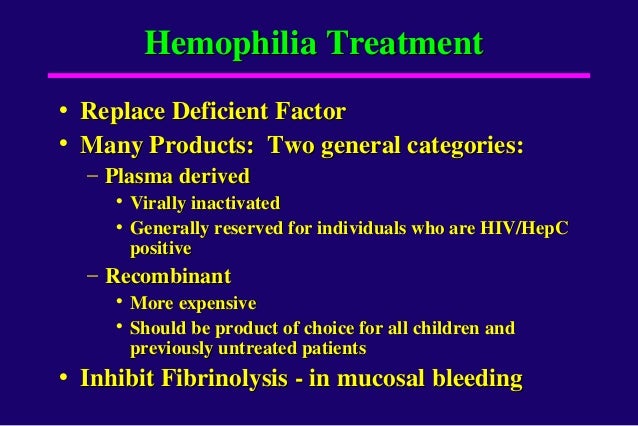 Hemophilia Treatment

• Replace Deficient Factor
• Many Products: Two general categories:
– Plasma derived
• Virally inactivated
• Generally reserved for individuals who are HIV/HepC positive
– Recombinant
• More expensive
• Should be product of choice for all children and previously untreated patients
• Inhibit Fibrinolysis - in mucosal bleeding